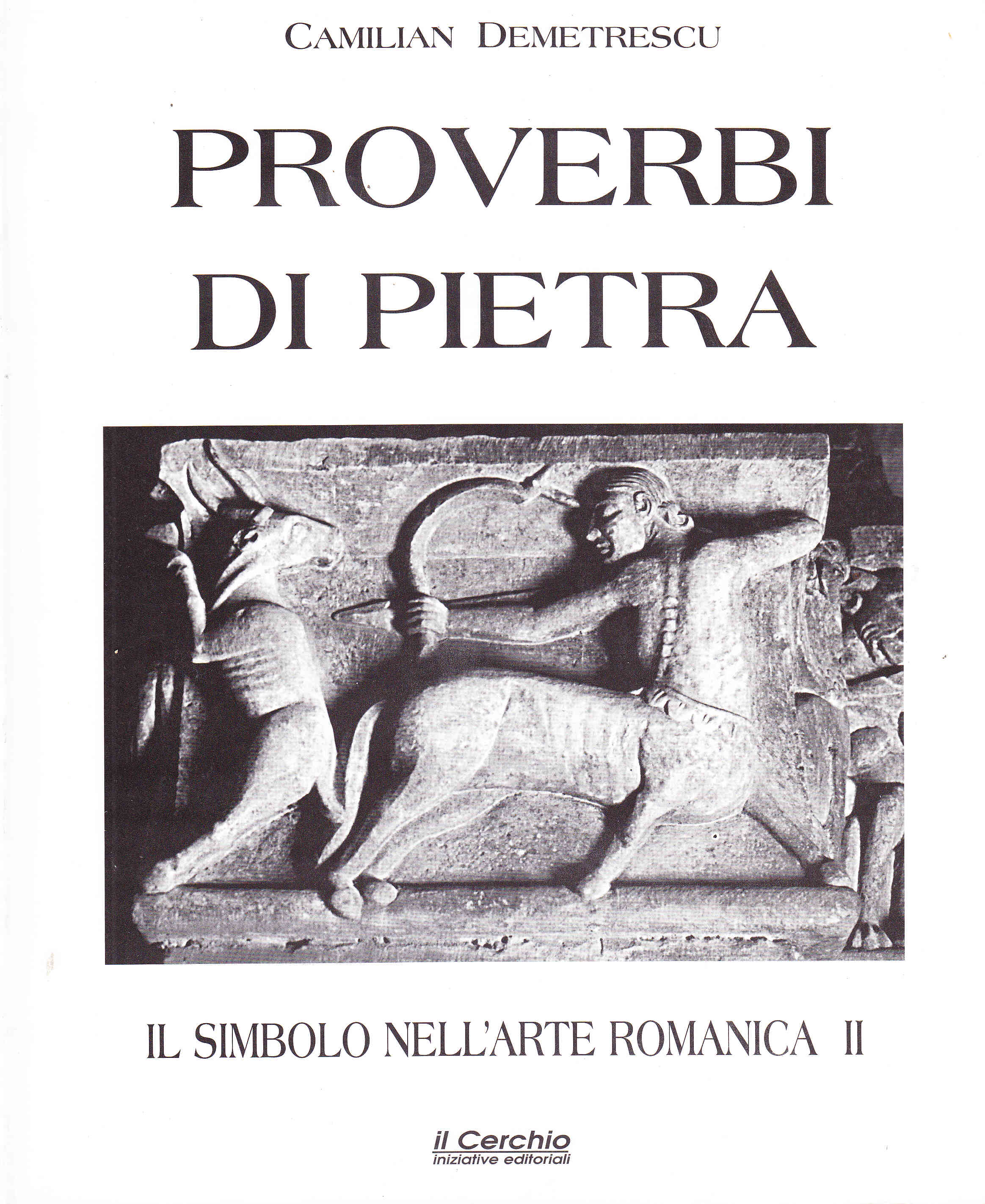 CAMILIAN DEMETRESCU

PROVERBI
DI PIETRA

IL SIMBOLO NELL'ARTE ROMANICA II

il Cerchio
iniziative editoriali